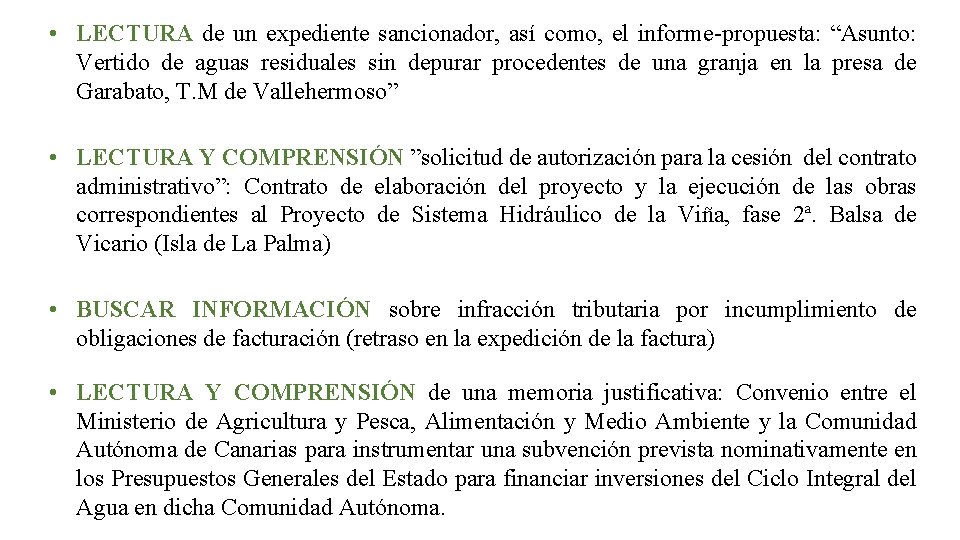 • LECTURA de un expediente sancionador, así como, el informe-propuesta: “Asunto: Vertido de aguas residuales sin depurar procedentes de una granja en la presa de Garabato, T.M de Vallehermoso”

• LECTURA Y COMPRENSIÓN ”solicitud de autorización para la cesión del contrato administrativo”: Contrato de elaboración del proyecto y la ejecución de las obras correspondientes al Proyecto de Sistema Hidráulico de la Viña, fase 2ª. Balsa de Vicario (Isla de La Palma)

• BUSCAR INFORMACIÓN sobre infracción tributaria por incumplimiento de obligaciones de facturación (retraso en la expedición de la factura)

• LECTURA Y COMPRENSIÓN de una memoria justificativa: Convenio entre el Ministerio de Agricultura y Pesca, Alimentación y Medio Ambiente y la Comunidad Autónoma de Canarias para instrumentar una subvención prevista nominativamente en los Presupuestos Generales del Estado para financiar inversiones del Ciclo Integral del Agua en dicha Comunidad Autónoma.